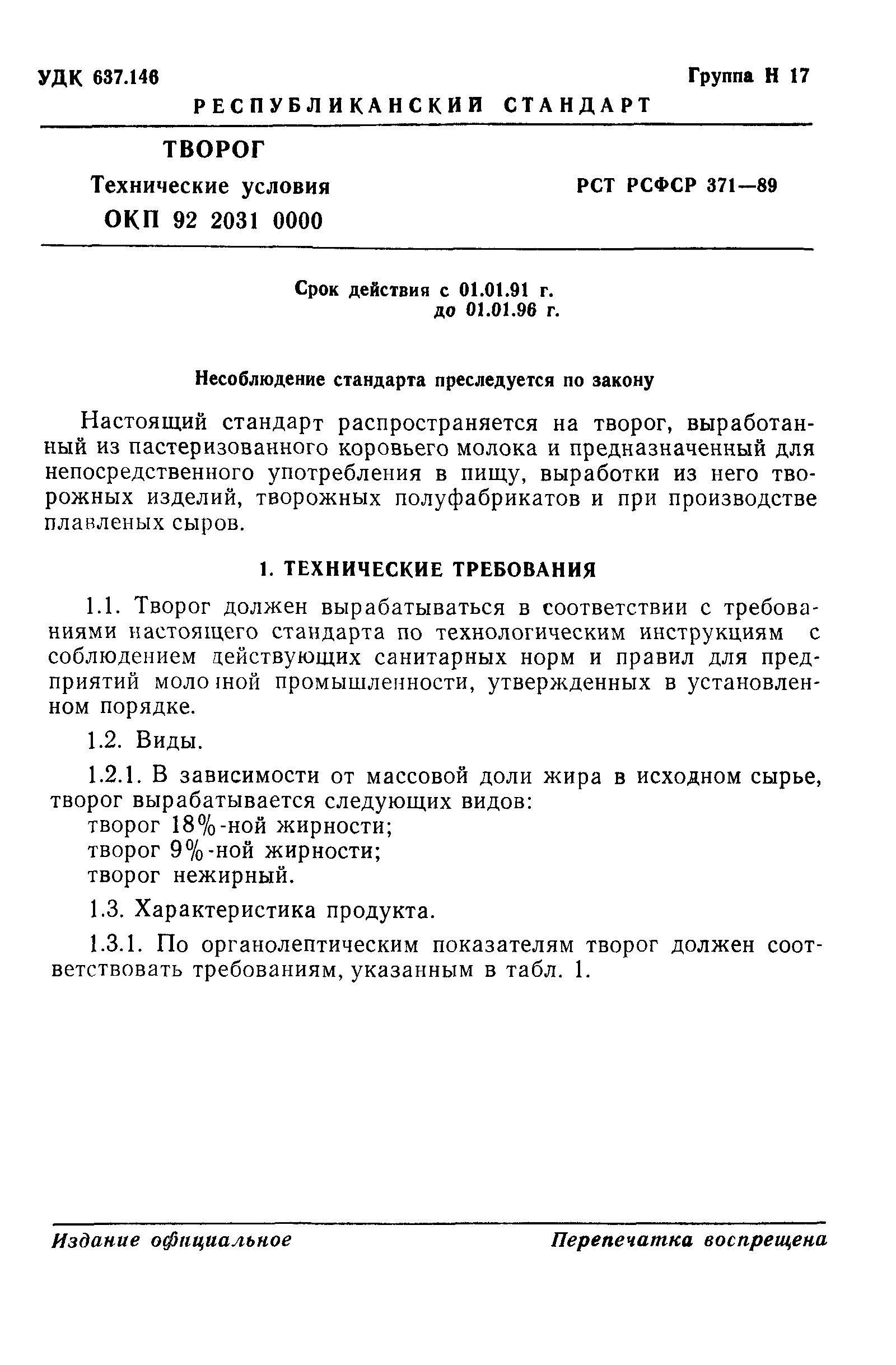 УДК 637.146

Группа Н 17

РЕСПУБЛИКАНСКИЙ СТАНДАРТ

ТВОРОГ

Технические условия

ОКП 92 2031 0000

РСТ РСФСР 371—89

Срок действия с 01.01.91 г.
до 01.01.96 г.

Несоблюдение стандарта преследуется по закону

Настоящий стандарт распространяется на творог, выработанный из пастеризованного коровьего молока и предназначенный для непосредственного употребления в пищу, выработки из него творожных изделий, творожных полуфабрикатов и при производстве плавленых сыров.

1. ТЕХНИЧЕСКИЕ ТРЕБОВАНИЯ

1.1. Творог должен вырабатываться в соответствии с требованиями настоящего стандарта по технологическим инструкциям с соблюдением действующих санитарных норм и правил для предприятий молочной промышленности, утвержденных в установленном порядке.

1.2. Виды.

1.2.1. В зависимости от массовой доли жира в исходном сырье, творог вырабатывается следующих видов:
творог 18%-ной жирности;
творог 9%-ной жирности;
творог нежирный.

1.3. Характеристика продукта.

1.3.1. По органолептическим показателям творог должен соответствовать требованиям, указанным в табл. 1.

Издание официальное

Перепечатка воспрещена